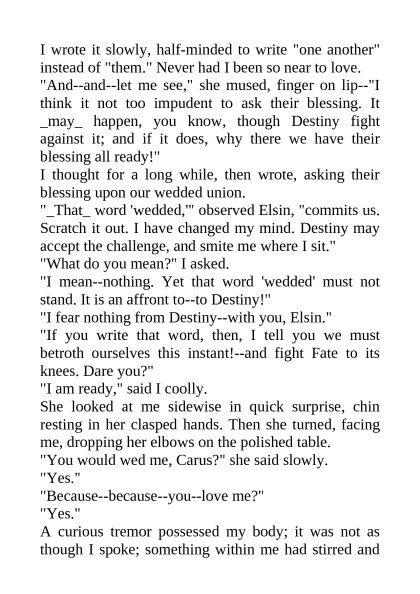 I wrote it slowly, half-minded to write "one another" instead of "them." Never had I been so near to love.
"And--and--let me see," she mused, finger on lip--"I think it not too impudent to ask their blessing. It _may_ happen, you know, though Destiny fight against it; and if it does, why there we have their blessing all ready!"
I thought for a long while, then wrote, asking their blessing upon our wedded union.
"_That_ word 'wedded,'" observed Elsin, "commits us. Scratch it out. I have changed my mind. Destiny may accept the challenge, and smite me where I sit."
"What do you mean?" I asked.
"I mean--nothing. Yet that word 'wedded' must not stand. It is an affront to--to Destiny!"
"I fear nothing from Destiny--with you, Elsin."
"If you write that word, then, I tell you we must betroth ourselves this instant!--and fight Fate to its knees. Dare you?"
"I am ready," said I coolly.
She looked at me sidewise in quick surprise, chin resting in her clasped hands. Then she turned, facing me, dropping her elbows on the polished table.
"You would wed me, Carus?" she said slowly.
"Yes."
"Because--because--you--love me?"
"Yes."
A curious tremor possessed my body; it was not as though I spoke; something within me had stirred and